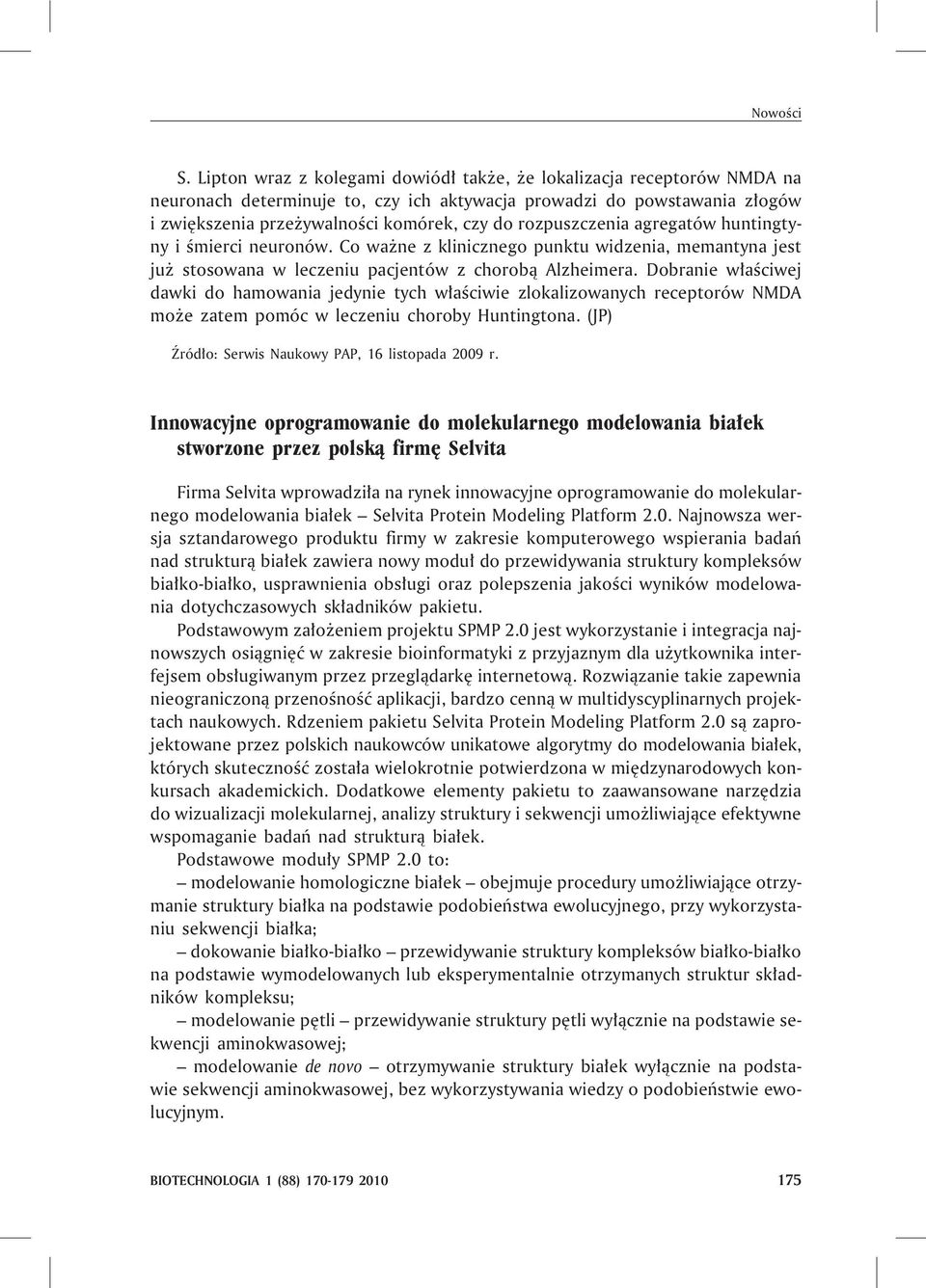 Nowości

S. Lipton wraz z kolegami dowiódł także, że lokalizacja receptorów NMDA na neuronach determinuje to, czy ich aktywacja prowadzi do powstawania złogów i zwiększenia przeżywalności komórek, czy do rozpuszczenia agregatów huntingtyny i śmierci neuronów. Co ważne z klinicznego punktu widzenia, memantyna jest już stosowana w leczeniu pacjentów z chorobą Alzheimera. Dobranie właściwej dawki do hamowania jedynie tych właściwie zlokalizowanych receptorów NMDA może zatem pomóc w leczeniu choroby Huntingtona. (JP)

Źródło: Serwis Naukowy PAP, 16 listopada 2009 r.

Innowacyjne oprogramowanie do molekularnego modelowania białek stworzone przez polską firmę Selvita

Firma Selvita wprowadziła na rynek innowacyjne oprogramowanie do molekularnego modelowania białek – Selvita Protein Modeling Platform 2.0. Najnowsza wersja sztandarowego produktu firmy w zakresie komputerowego wspierania badań nad strukturą białek zawiera nowy moduł do przewidywania struktury kompleksów białko-białko, usprawnienia obsługi oraz polepszenia jakości wyników modelowania dotychczasowych składników pakietu.

Podstawowym założeniem projektu SPMP 2.0 jest wykorzystanie i integracja najnowszych osiągnięć w zakresie bioinformatyki z przyjaznym dla użytkownika interfejsem obsługiwanym przez przeglądarkę internetową. Rozwiązanie takie zapewnia nieograniczoną przenośność aplikacji, bardzo cenną w multidyscyplinarnych projektach naukowych. Rdzeniem pakietu Selvita Protein Modeling Platform 2.0 są zaprojektowane przez polskich naukowców unikatowe algorytmy do modelowania białek, których skuteczność została wielokrotnie potwierdzona w międzynarodowych konkursach akademickich. Dodatkowe elementy pakietu to zaawansowane narzędzia do wizualizacji molekularnej, analizy struktury i sekwencji umożliwiające efektywne wspomaganie badań nad strukturą białek.

Podstawowe moduły SPMP 2.0 to:

– modelowanie homologiczne białek – obejmuje procedury umożliwiające otrzymanie struktury białka na podstawie podobieństwa ewolucyjnego, przy wykorzystaniu sekwencji białka;

– dokowanie białko-białko – przewidywanie struktury kompleksów białko-białko na podstawie wymodelowanych lub eksperymentalnie otrzymanych struktur składników kompleksu;

– modelowanie pętli – przewidywanie struktury pętli wyłącznie na podstawie sekwencji aminokwasowej;

– modelowanie de novo – otrzymywanie struktury białek wyłącznie na podstawie sekwencji aminokwasowej, bez wykorzystywania wiedzy o podobieństwie ewolucyjnym.

BIOTECHNOLOGIA 1 (88) 170-179 2010 175